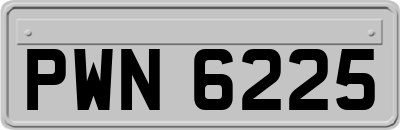 PWN 6225